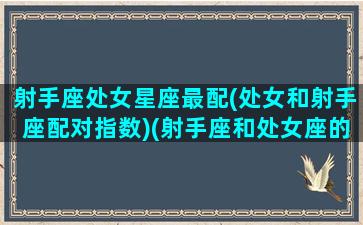 射手座处女星座最配(处女和射手座配对指数)(射手座和处女座的